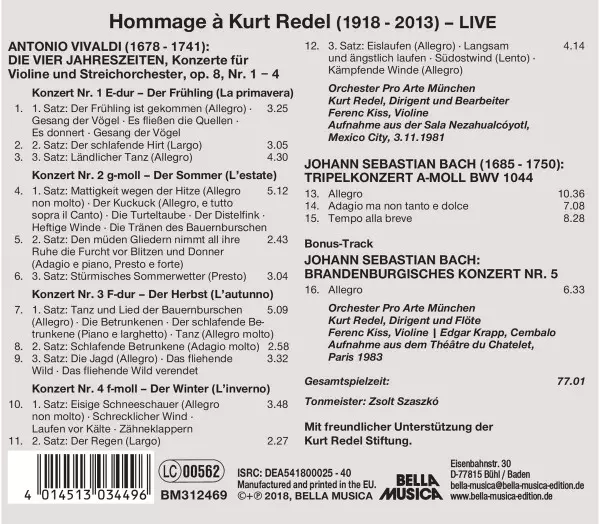 Hommage à Kurt Redel (1918 - 2013) – LIVE

ANTONIO VIVALDI (1678 - 1741):
DIE VIER JAHRESZEITEN, Konzerte für Violine und Streichorchester, op. 8, Nr. 1 – 4

Konzert Nr. 1 E-dur – Der Frühling (La primavera)

1. 1. Satz: Der Frühling ist gekommen (Allegro) · Gesang der Vögel · Es fließen die Quellen · Es donnert · Gesang der Vögel 3.25
2. 2. Satz: Der schlafende Hirt (Largo) 3.05
3. 3. Satz: Ländlicher Tanz (Allegro) 4.30

Konzert Nr. 2 g-moll – Der Sommer (L'estate)

4. 1. Satz: Mattigkeit wegen der Hitze (Allegro non molto) · Der Kuckuck (Allegro, e tutto sopra il Canto) · Die Turteltaube · Der Distelfink · Heftige Winde · Die Tränen des Bauernburschen 5.12
5. 2. Satz: Den müden Gliedern nimmt all ihre Ruhe die Furcht vor Blitzen und Donner (Adagio e piano, Presto e forte) 2.43
6. 3. Satz: Stürmisches Sommerwetter (Presto) 3.04

Konzert Nr. 3 F-dur – Der Herbst (L'autunno)

7. 1. Satz: Tanz und Lied der Bauernburschen (Allegro) · Die Betrunkenen · Der schlafende Betrunkene (Piano e larghetto) · Tanz (Allegro molto) 5.09
8. 2. Satz: Schlafende Betrunkene (Adagio molto) 2.58
9. 3. Satz: Die Jagd (Allegro) · Das fliehende Wild · Das fliehende Wild verendet 3.32

Konzert Nr. 4 f-moll – Der Winter (L'inverno)

10. 1. Satz: Eisige Schneeschauer (Allegro non molto) · Schrecklicher Wind · Laufen vor Kälte · Zähneklappern 3.48
11. 2. Satz: Der Regen (Largo) 2.27
12. 3. Satz: Eislaufen (Allegro) · Langsam und ängstlich laufen · Südostwind (Lento) · Kämpfende Winde (Allegro) 4.14

Orchester Pro Arte München
Kurt Redel, Dirigent und Bearbeiter
Ferenc Kiss, Violine
Aufnahme aus der Sala Nezahualcóyotl, Mexico City, 3.11.1981

JOHANN SEBASTIAN BACH (1685 - 1750):
TRIPELKONZERT A-MOLL BWV 1044

13. Allegro 10.36
14. Adagio ma non tanto e dolce 7.08
15. Tempo alla breve 8.28

Bonus-Track
JOHANN SEBASTIAN BACH:
BRANDENBURGISCHES KONZERT NR. 5

16. Allegro 6.33

Orchester Pro Arte München
Kurt Redel, Dirigent und Flöte
Ferenc Kiss, Violine | Edgar Krapp, Cembalo
Aufnahme aus dem Théâtre du Chatelet, Paris 1983

Gesamtspielzeit: 77.01

Tonmeister: Zsolt Szaszkó

Mit freundlicher Unterstützung der Kurt Redel Stiftung.

4 014513 034496
LC 00562
BM312469
ISRC: DEA541800025 - 40
Manufactured and printed in the EU.
©+℗ 2018, BELLA MUSICA
BELLA MUSICA
Eisenbahnstr. 30
D-77815 Bühl / Baden
bella-musica@bella-musica-edition.de
www.bella-musica-edition.de